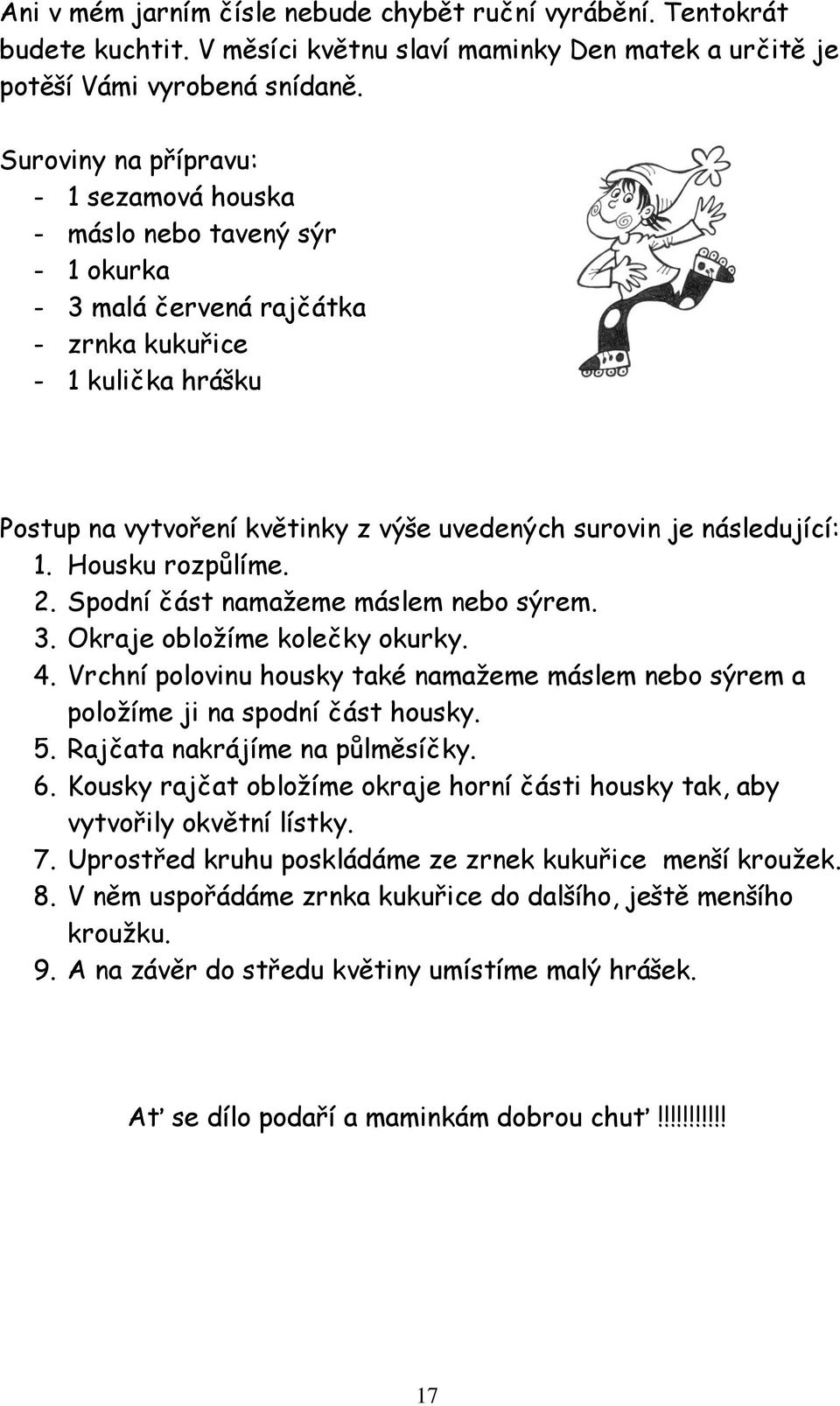 Ani v mém jarním čísle nebude chybět ruční vyrábění. Tentokrát budete kuchtit. V měsíci květnu slaví maminky Den matek a určitě je potěší Vámi vyrobená snídaně.

Suroviny na přípravu:
- 1 sezamová houska
- máslo nebo tavený sýr
- 1 okurka
- 3 malá červená rajčátka
- zrnka kukuřice
- 1 kulička hrášku

Postup na vytvoření květinky z výše uvedených surovin je následující:
1. Housku rozpůlíme.
2. Spodní část namažeme máslem nebo sýrem.
3. Okraje obložíme kolečky okurky.
4. Vrchní polovinu housky také namažeme máslem nebo sýrem a položíme ji na spodní část housky.
5. Rajčata nakrájíme na půlměsíčky.
6. Kousky rajčat obložíme okraje horní části housky tak, aby vytvořily okvětní lístky.
7. Uprostřed kruhu poskládáme ze zrnek kukuřice menší kroužek.
8. V něm uspořádáme zrnka kukuřice do dalšího, ještě menšího kroužku.
9. A na závěr do středu květiny umístíme malý hrášek.

Ať se dílo podaří a maminkám dobrou chuť!!!!!!!!!!

17